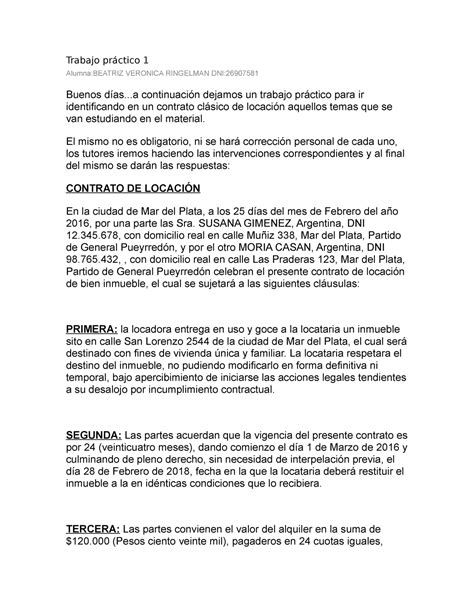 Trabajo práctico 1
Alumna:BEATRIZ VERONICA RINGELMAN DNI:26907581

Buenos días...a continuación dejamos un trabajo práctico para ir identificando en un contrato clásico de locación aquellos temas que se van estudiando en el material.

El mismo no es obligatorio, ni se hará corrección personal de cada uno, los tutores iremos haciendo las intervenciones correspondientes y al final del mismo se darán las respuestas:

CONTRATO DE LOCACIÓN

En la ciudad de Mar del Plata, a los 25 días del mes de Febrero del año 2016, por una parte las Sra. SUSANA GIMENEZ, Argentina, DNI 12.345.678, con domicilio real en calle Muñiz 338, Mar del Plata, Partido de General Pueyrredón, y por el otro MORIA CASAN, Argentina, DNI 98.765.432, , con domicilio real en calle Las Praderas 123, Mar del Plata, Partido de General Pueyrredón celebran el presente contrato de locación de bien inmueble, el cual se sujetará a las siguientes cláusulas:

PRIMERA: la locadora entrega en uso y goce a la locataria un inmueble sito en calle San Lorenzo 2544 de la ciudad de Mar del Plata, el cual será destinado con fines de vivienda única y familiar. La locataria respetara el destino del inmueble, no pudiendo modificarlo en forma definitiva ni temporal, bajo apercibimiento de iniciarse las acciones legales tendientes a su desalojo por incumplimiento contractual.

SEGUNDA: Las partes acuerdan que la vigencia del presente contrato es por 24 (veinticuatro meses), dando comienzo el día 1 de Marzo de 2016 y culminando de pleno derecho, sin necesidad de interpelación previa, el día 28 de Febrero de 2018, fecha en la que la locataria deberá restituir el inmueble a la en idénticas condiciones que lo recibiera.

TERCERA: Las partes convienen el valor del alquiler en la suma de $120.000 (Pesos ciento veinte mil), pagaderos en 24 cuotas iguales,